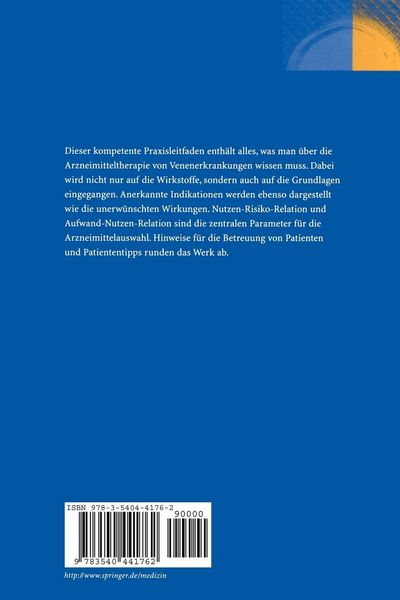 Dieser kompetente Praxisleitfaden enthält alles, was man über die Arzneimitteltherapie von Venenerkrankungen wissen muss. Dabei wird nicht nur auf die Wirkstoffe, sondern auch auf die Grundlagen eingegangen. Anerkannte Indikationen werden ebenso dargestellt wie die unerwünschten Wirkungen. Nutzen-Risiko-Relation und Aufwand-Nutzen-Relation sind die zentralen Parameter für die Arzneimittelauswahl. Hinweise für die Betreuung von Patienten und Patiententipps runden das Werk ab.

ISBN 978-3-5404-4176-2

90000

9 783540 441762

http://www.springer.de/medizin